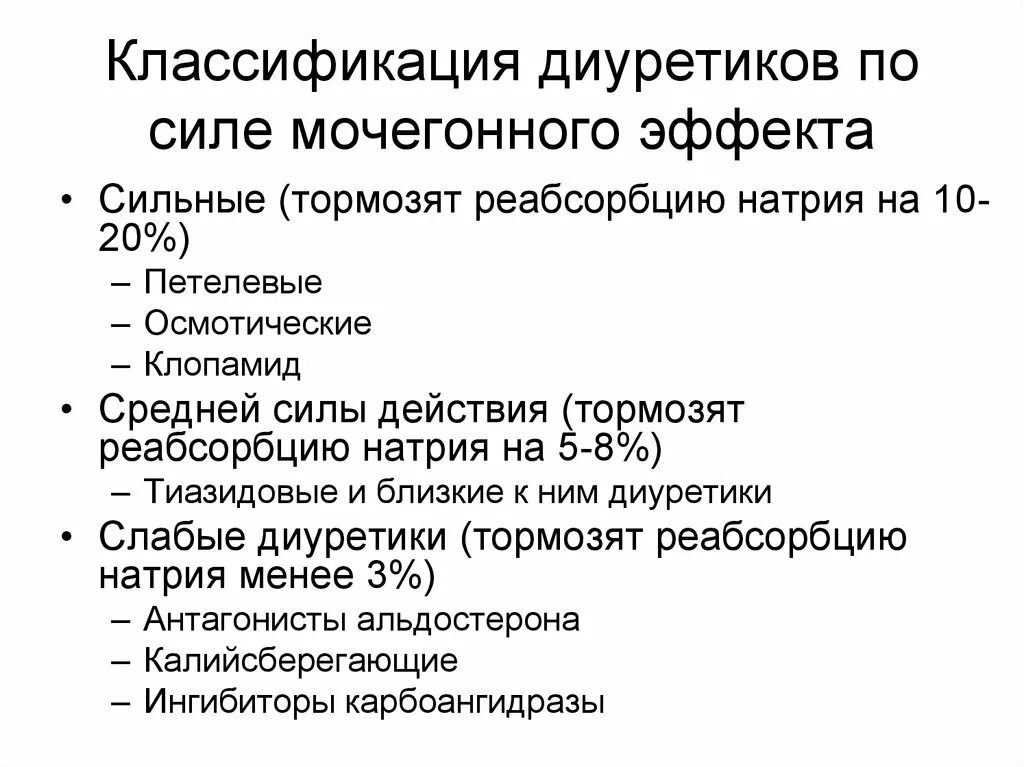 Классификация диуретиков по силе мочегонного эффекта

• Сильные (тормозят реабсорбцию натрия на 10-20%)
– Петелевые
– Осмотические
– Клопамид
• Средней силы действия (тормозят реабсорбцию натрия на 5-8%)
– Тиазидовые и близкие к ним диуретики
• Слабые диуретики (тормозят реабсорбцию натрия менее 3%)
– Антагонисты альдостерона
– Калийсберегающие
– Ингибиторы карбоангидразы